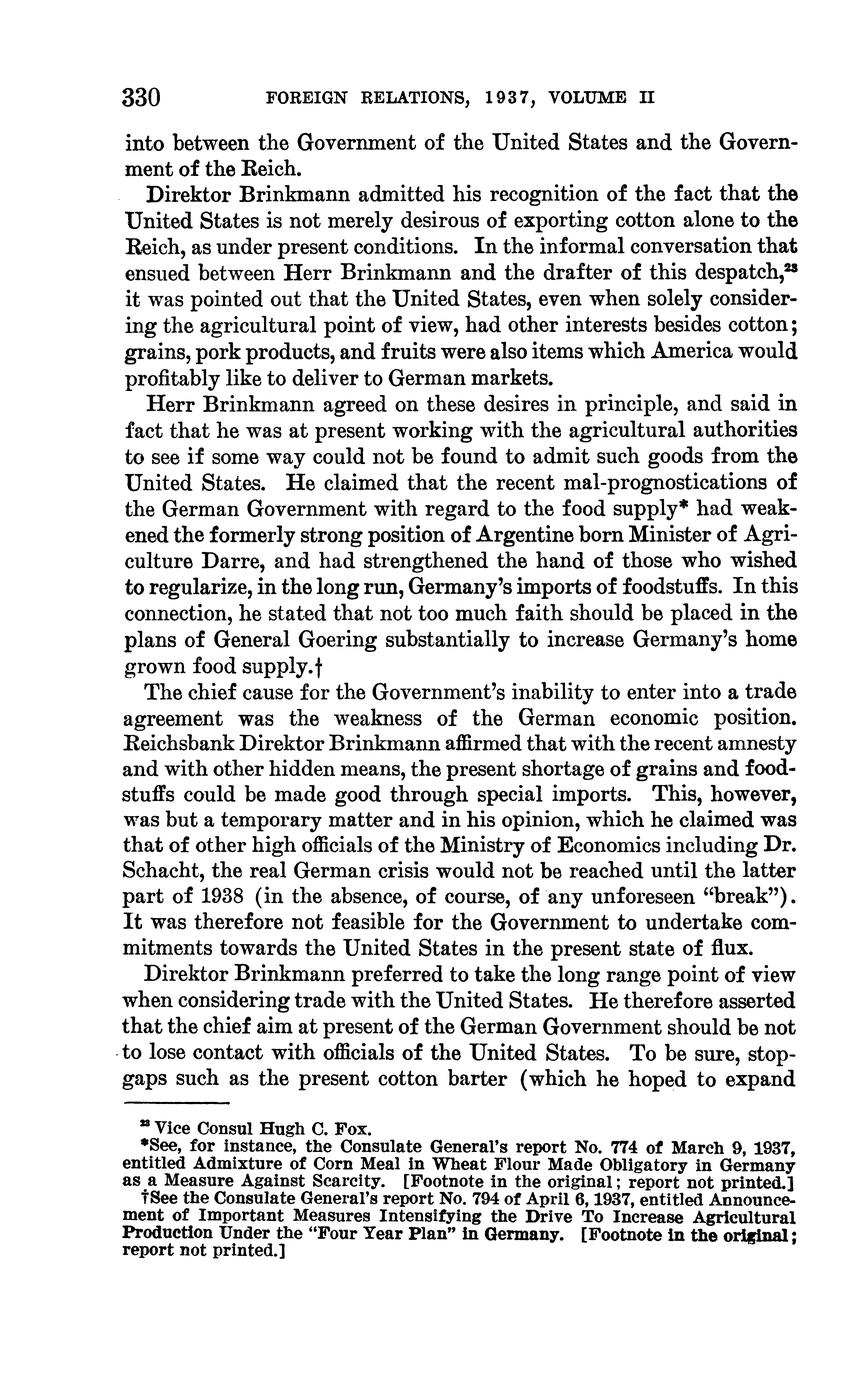 330 FOREIGN RELATIONS, 1937, VOLUME II

into between the Government of the United States and the Government of the Reich.

Direktor Brinkmann admitted his recognition of the fact that the United States is not merely desirous of exporting cotton alone to the Reich, as under present conditions. In the informal conversation that ensued between Herr Brinkmann and the drafter of this despatch,$^{23}$ it was pointed out that the United States, even when solely considering the agricultural point of view, had other interests besides cotton; grains, pork products, and fruits were also items which America would profitably like to deliver to German markets.

Herr Brinkmann agreed on these desires in principle, and said in fact that he was at present working with the agricultural authorities to see if some way could not be found to admit such goods from the United States. He claimed that the recent mal-prognostications of the German Government with regard to the food supply* had weakened the formerly strong position of Argentine born Minister of Agriculture Darre, and had strengthened the hand of those who wished to regularize, in the long run, Germany's imports of foodstuffs. In this connection, he stated that not too much faith should be placed in the plans of General Goering substantially to increase Germany's home grown food supply.†

The chief cause for the Government's inability to enter into a trade agreement was the weakness of the German economic position. Reichsbank Direktor Brinkmann affirmed that with the recent amnesty and with other hidden means, the present shortage of grains and foodstuffs could be made good through special imports. This, however, was but a temporary matter and in his opinion, which he claimed was that of other high officials of the Ministry of Economics including Dr. Schacht, the real German crisis would not be reached until the latter part of 1938 (in the absence, of course, of any unforeseen "break"). It was therefore not feasible for the Government to undertake commitments towards the United States in the present state of flux.

Direktor Brinkmann preferred to take the long range point of view when considering trade with the United States. He therefore asserted that the chief aim at present of the German Government should be not to lose contact with officials of the United States. To be sure, stopgaps such as the present cotton barter (which he hoped to expand

$^{23}$ Vice Consul Hugh C. Fox.
*See, for instance, the Consulate General's report No. 774 of March 9, 1937, entitled Admixture of Corn Meal in Wheat Flour Made Obligatory in Germany as a Measure Against Scarcity. [Footnote in the original; report not printed.]
†See the Consulate General's report No. 794 of April 6, 1937, entitled Announcement of Important Measures Intensifying the Drive To Increase Agricultural Production Under the "Four Year Plan" in Germany. [Footnote in the original; report not printed.]